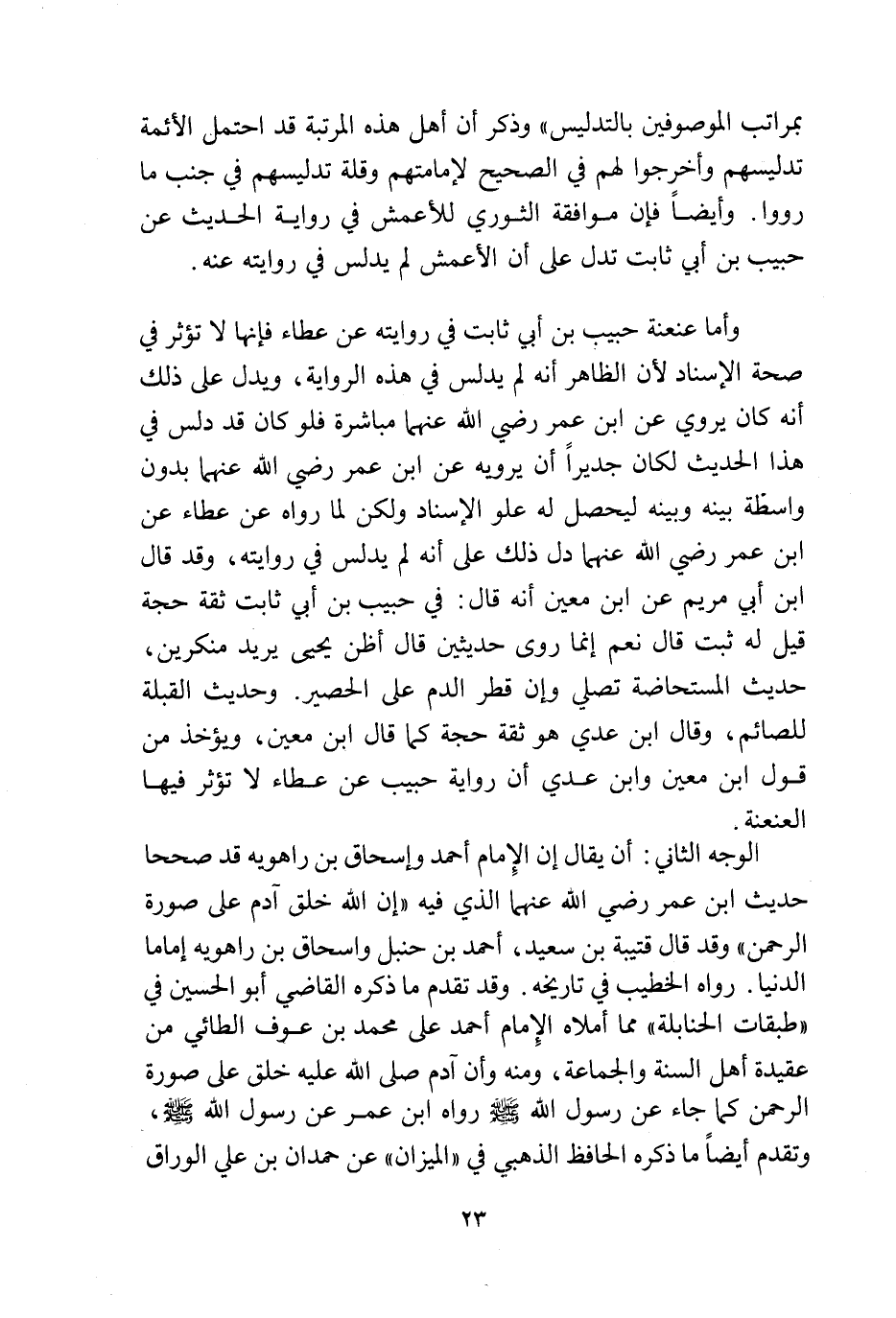 بمراتب الموصوفين بالتدليس» وذكر أن أهل هذه المرتبة قد احتمل الأئمة تدليسهم وأخرجوا لهم في الصحيح لإمامتهم وقلة تدليسهم في جنب ما رووا. وأيضاً فإن موافقة الثوري للأعمش في رواية الحديث عن حبيب بن أبي ثابت تدل على أن الأعمش لم يدلس في روايته عنه.

وأما عنعنة حبيب بن أبي ثابت في روايته عن عطاء فإنها لا تؤثر في صحة الإسناد لأن الظاهر أنه لم يدلس في هذه الرواية، ويدل على ذلك أنه كان يروي عن ابن عمر رضي الله عنهما مباشرة فلو كان قد دلس في هذا الحديث لكان جديراً أن يرويه عن ابن عمر رضي الله عنهما بدون واسطة بينه وبينه ليحصل له علو الإسناد ولكن لما رواه عن عطاء عن ابن عمر رضي الله عنهما دل ذلك على أنه لم يدلس في روايته، وقد قال ابن أبي مريم عن ابن معين أنه قال: في حبيب بن أبي ثابت ثقة حجة قيل له ثبت قال نعم إنما روى حديثين قال أظن يحيى يريد منكرين، حديث المستحاضة تصلي وإن قطر الدم على الحصير. وحديث القبلة للصائم، وقال ابن عدي هو ثقة حجة كما قال ابن معين، ويؤخذ من قول ابن معين وابن عدي أن رواية حبيب عن عطاء لا تؤثر فيها العنعنة.

الوجه الثاني: أن يقال إن الإمام أحمد وإسحاق بن راهويه قد صححا حديث ابن عمر رضي الله عنهما الذي فيه «إن الله خلق آدم على صورة الرحمن» وقد قال قتيبة بن سعيد، أحمد بن حنبل واسحاق بن راهويه إماما الدنيا. رواه الخطيب في تاريخه. وقد تقدم ما ذكره القاضي أبو الحسين في «طبقات الحنابلة» مما أملاه الإمام أحمد على محمد بن عوف الطائي من عقيدة أهل السنة والجماعة، ومنه وأن آدم صلى الله عليه خلق على صورة الرحمن كما جاء عن رسول الله ﷺ رواه ابن عمر عن رسول الله ﷺ، وتقدم أيضاً ما ذكره الحافظ الذهبي في «الميزان» عن حمدان بن علي الوراق

٢٣